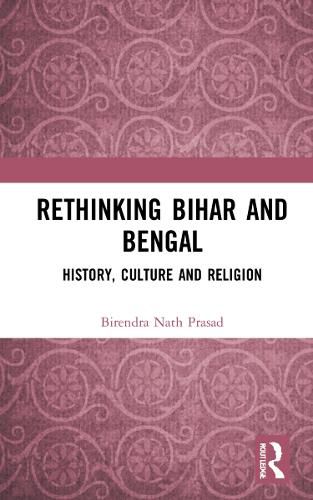 RETHINKING BIHAR AND BENGAL

HISTORY, CULTURE AND RELIGION

Birendra Nath Prasad

ROUTLEDGE